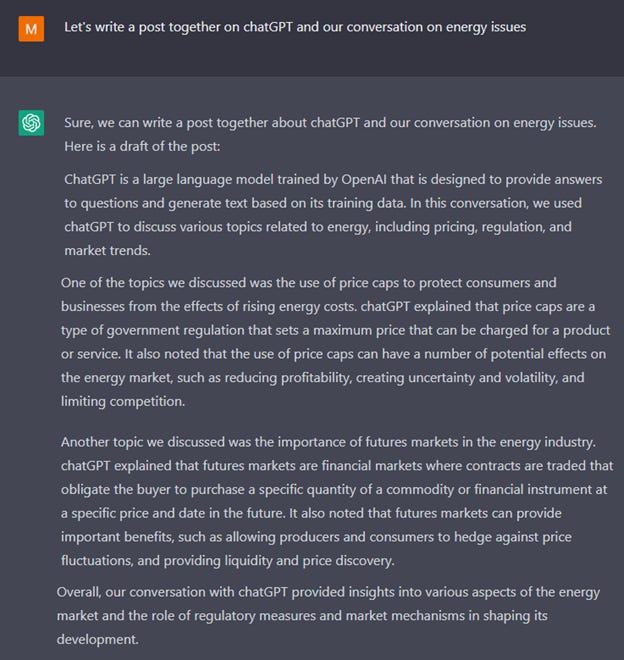 M

Let's write a post together on chatGPT and our conversation on energy issues

Sure, we can write a post together about chatGPT and our conversation on energy issues. Here is a draft of the post:

ChatGPT is a large language model trained by OpenAI that is designed to provide answers to questions and generate text based on its training data. In this conversation, we used chatGPT to discuss various topics related to energy, including pricing, regulation, and market trends.

One of the topics we discussed was the use of price caps to protect consumers and businesses from the effects of rising energy costs. chatGPT explained that price caps are a type of government regulation that sets a maximum price that can be charged for a product or service. It also noted that the use of price caps can have a number of potential effects on the energy market, such as reducing profitability, creating uncertainty and volatility, and limiting competition.

Another topic we discussed was the importance of futures markets in the energy industry. chatGPT explained that futures markets are financial markets where contracts are traded that obligate the buyer to purchase a specific quantity of a commodity or financial instrument at a specific price and date in the future. It also noted that futures markets can provide important benefits, such as allowing producers and consumers to hedge against price fluctuations, and providing liquidity and price discovery.

Overall, our conversation with chatGPT provided insights into various aspects of the energy market and the role of regulatory measures and market mechanisms in shaping its development.